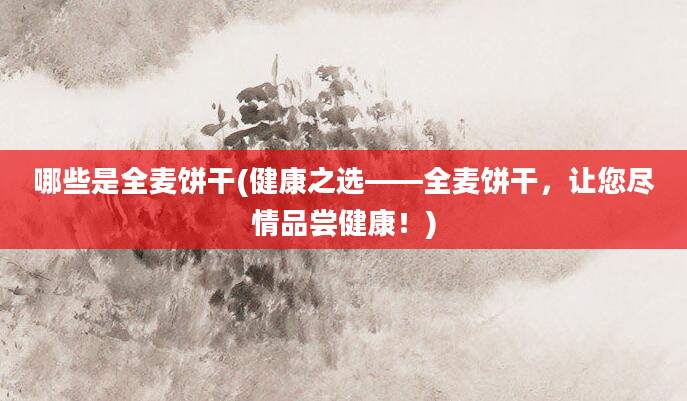 哪些是全麦饼干(健康之选——全麦饼干，让您尽情品尝健康！)